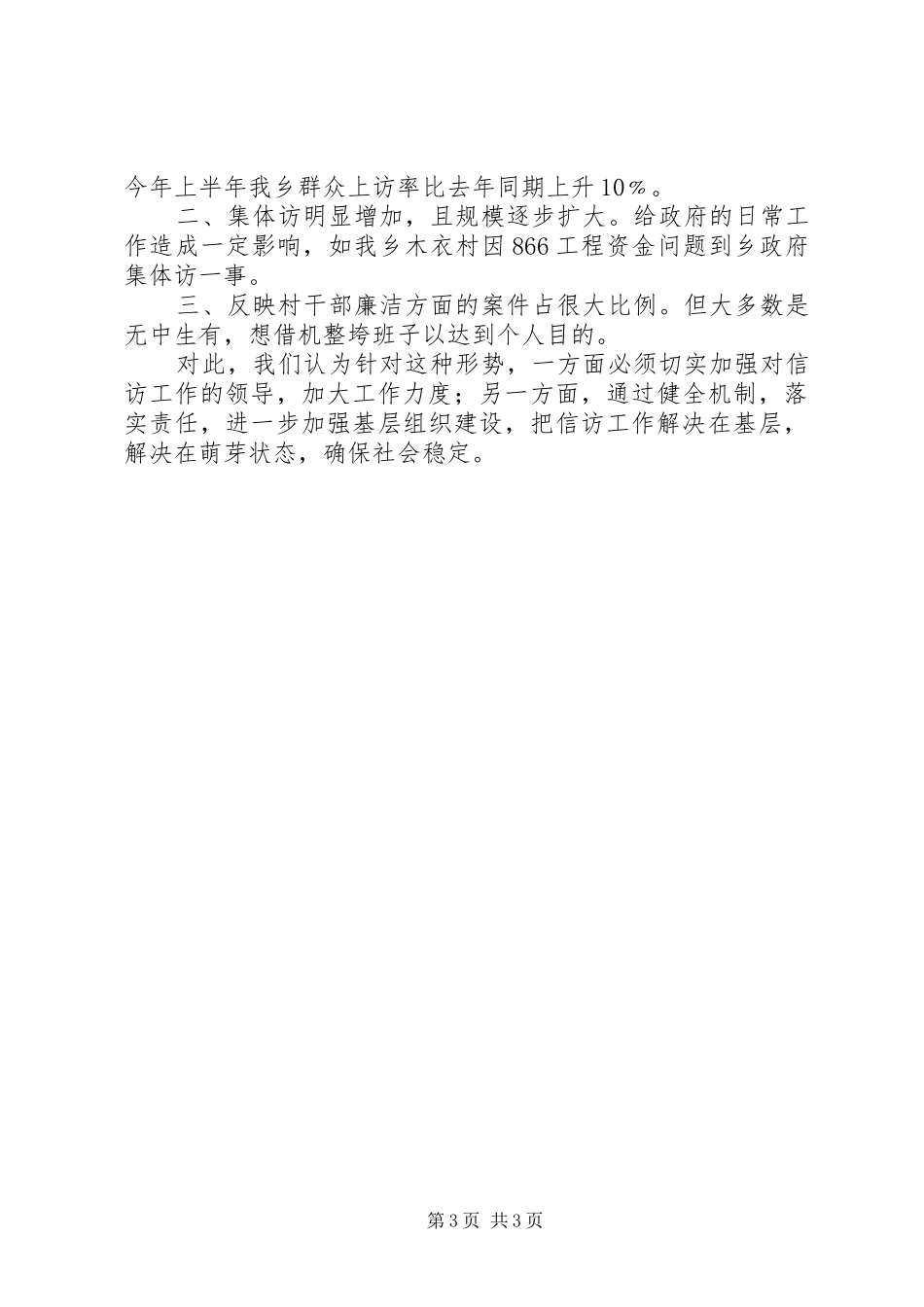 今年上半年我乡群众上访率比去年同期上升10％。

二、集体访明显增加，且规模逐步扩大。给政府的日常工作造成一定影响，如我乡木衣村因866工程资金问题到乡政府集体访一事。

三、反映村干部廉洁方面的案件占很大比例。但大多数是无中生有，想借机整垮班子以达到个人目的。

对此，我们认为针对这种形势，一方面必须切实加强对信访工作的领导，加大工作力度；另一方面，通过健全机制，落实责任，进一步加强基层组织建设，把信访工作解决在基层，解决在萌芽状态，确保社会稳定。

第3页 共3页